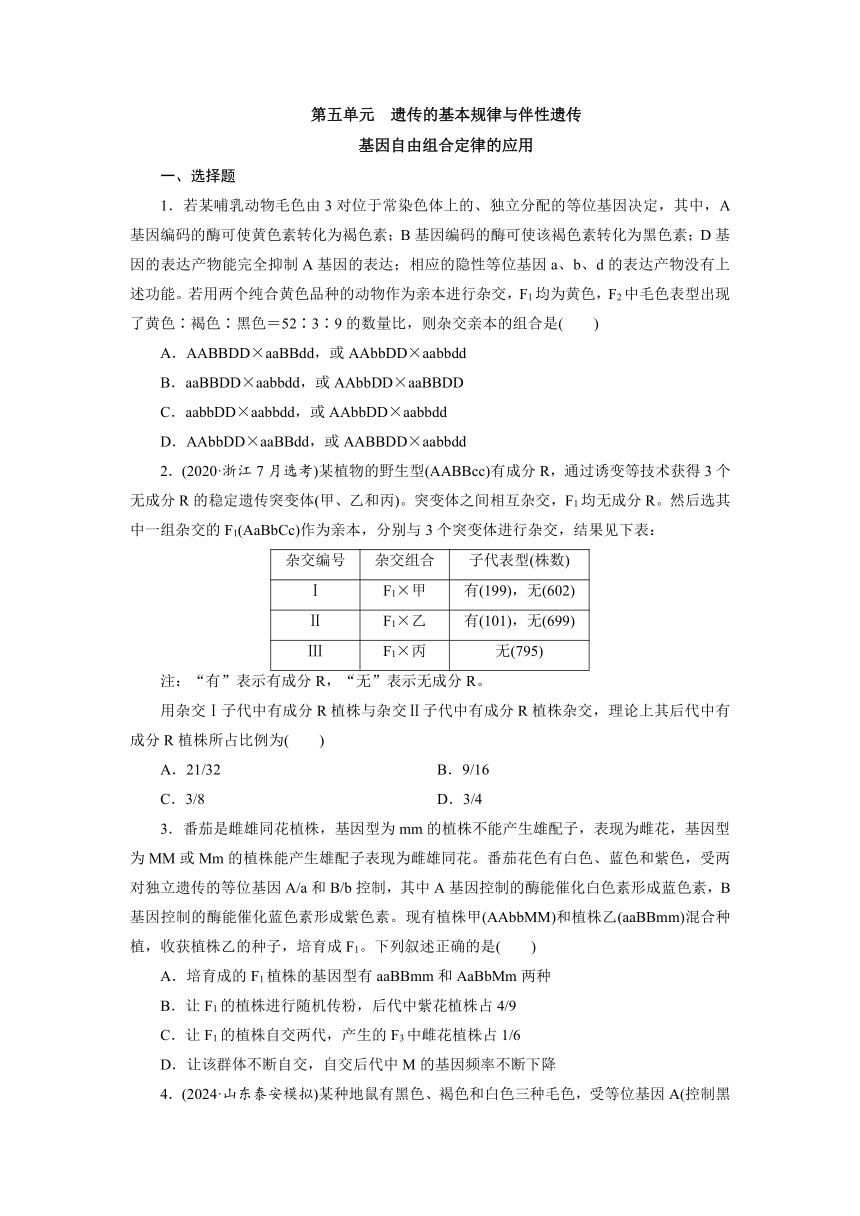 第五单元　遗传的基本规律与伴性遗传

基因自由组合定律的应用

一、选择题

1．若某哺乳动物毛色由 3 对位于常染色体上的、独立分配的等位基因决定，其中，A 基因编码的酶可使黄色素转化为褐色素；B 基因编码的酶可使该褐色素转化为黑色素；D 基因的表达产物能完全抑制 A 基因的表达；相应的隐性等位基因 a、b、d 的表达产物没有上述功能。若用两个纯合黄色品种的动物作为亲本进行杂交，$F_1$ 均为黄色，$F_2$ 中毛色表型出现了黄色∶褐色∶黑色＝52∶3∶9 的数量比，则杂交亲本的组合是(　　)

A．AABBDD×aaBBdd，或 AAbbDD×aabbdd

B．aaBBDD×aabbdd，或 AAbbDD×aaBBDD

C．aabbDD×aabbdd，或 AAbbDD×aabbdd

D．AAbbDD×aaBBdd，或 AABBDD×aabbdd

2．(2020·浙江 7 月选考)某植物的野生型(AABBcc)有成分 R，通过诱变等技术获得 3 个无成分 R 的稳定遗传突变体(甲、乙和丙)。突变体之间相互杂交，$F_1$ 均无成分 R。然后选其中一组杂交的 $F_1$(AaBbCc)作为亲本，分别与 3 个突变体进行杂交，结果见下表：

| 杂交编号 | 杂交组合 | 子代表型(株数) |
|---|---|---|
| Ⅰ | $F_1$×甲 | 有(199)，无(602) |
| Ⅱ | $F_1$×乙 | 有(101)，无(699) |
| Ⅲ | $F_1$×丙 | 无(795) |

注：“有”表示有成分 R，“无”表示无成分 R。

用杂交Ⅰ子代中有成分 R 植株与杂交Ⅱ子代中有成分 R 植株杂交，理论上其后代中有成分 R 植株所占比例为(　　)

A．21/32

B．9/16

C．3/8

D．3/4

3．番茄是雌雄同花植株，基因型为 mm 的植株不能产生雄配子，表现为雌花，基因型为 MM 或 Mm 的植株能产生雄配子表现为雌雄同花。番茄花色有白色、蓝色和紫色，受两对独立遗传的等位基因 A/a 和 B/b 控制，其中 A 基因控制的酶能催化白色素形成蓝色素，B 基因控制的酶能催化蓝色素形成紫色素。现有植株甲(AAbbMM)和植株乙(aaBBmm)混合种植，收获植株乙的种子，培育成 $F_1$。下列叙述正确的是(　　)

A．培育成的 $F_1$ 植株的基因型有 aaBBmm 和 AaBbMm 两种

B．让 $F_1$ 的植株进行随机传粉，后代中紫花植株占 4/9

C．让 $F_1$ 的植株自交两代，产生的 $F_3$ 中雌花植株占 1/6

D．让该群体不断自交，自交后代中 M 的基因频率不断下降

4．(2024·山东泰安模拟)某种地鼠有黑色、褐色和白色三种毛色，受等位基因 A(控制黑